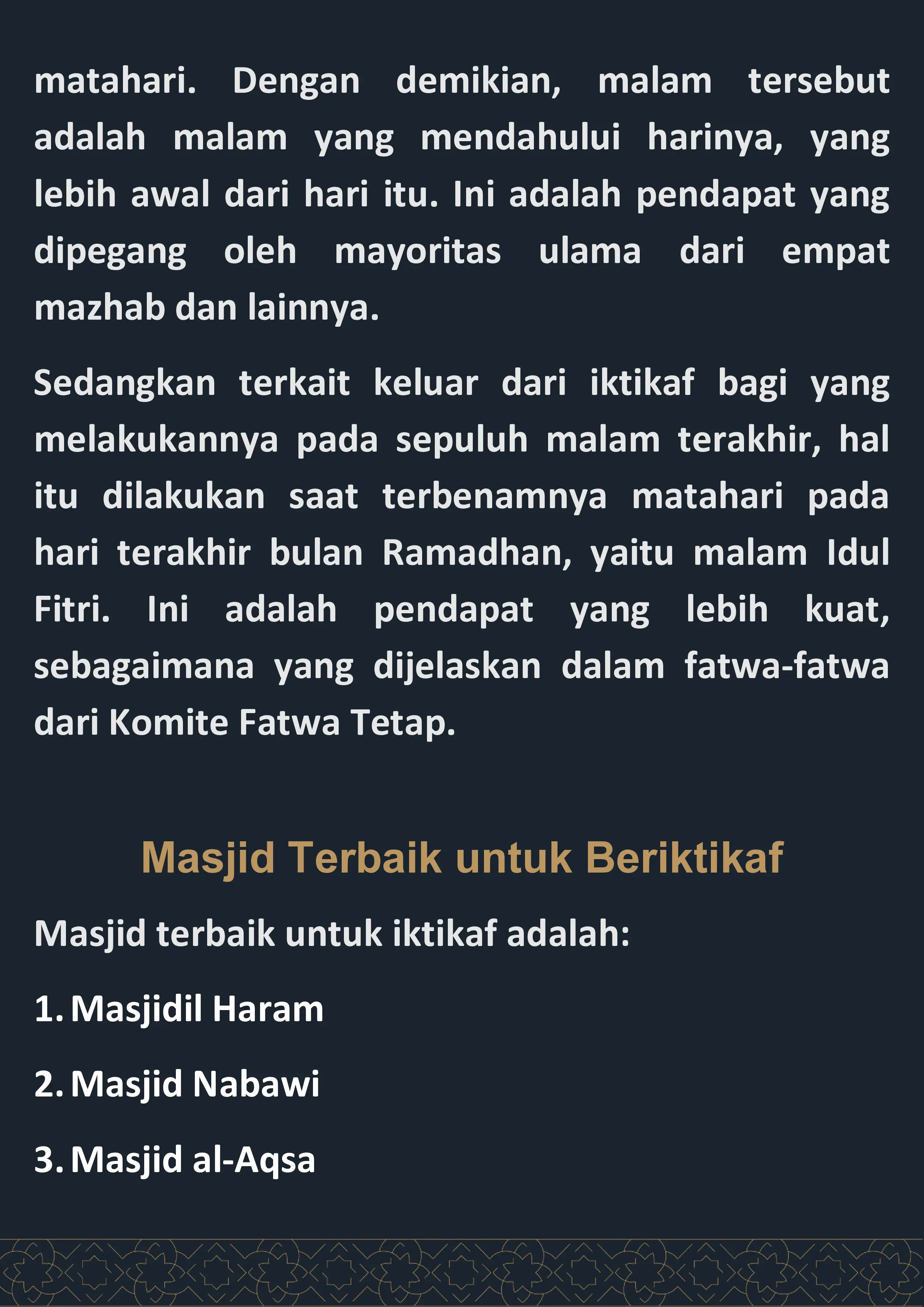 matahari. Dengan demikian, malam tersebut adalah malam yang mendahului harinya, yang lebih awal dari hari itu. Ini adalah pendapat yang dipegang oleh mayoritas ulama dari empat mazhab dan lainnya.

Sedangkan terkait keluar dari iktikaf bagi yang melakukannya pada sepuluh malam terakhir, hal itu dilakukan saat terbenamnya matahari pada hari terakhir bulan Ramadhan, yaitu malam Idul Fitri. Ini adalah pendapat yang lebih kuat, sebagaimana yang dijelaskan dalam fatwa-fatwa dari Komite Fatwa Tetap.

Masjid Terbaik untuk Beriktikaf

Masjid terbaik untuk iktikaf adalah:

1. Masjidil Haram

2. Masjid Nabawi

3. Masjid al-Aqsa